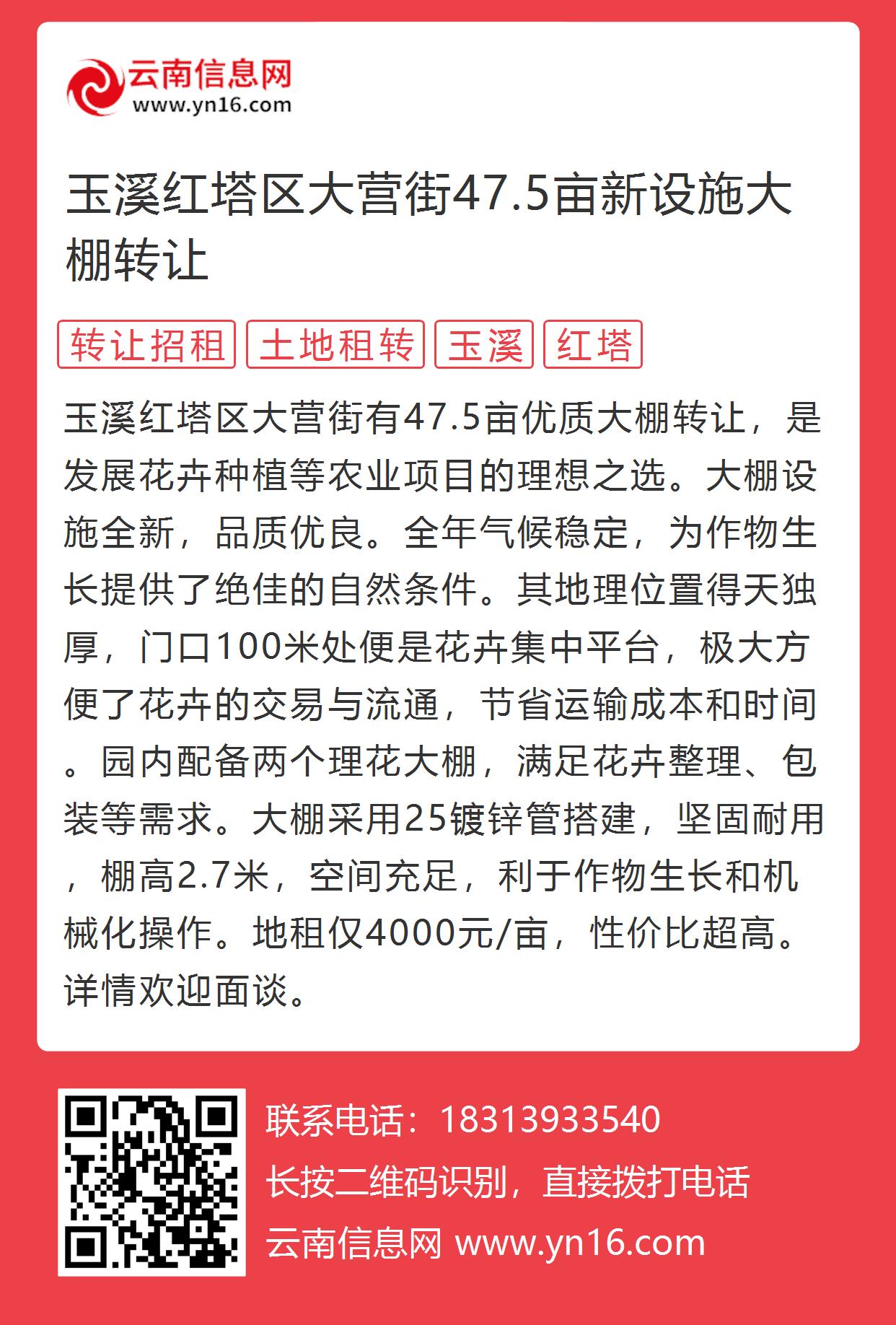 云南信息网
www.yn16.com

玉溪红塔区大营街47.5亩新设施大棚转让

转让招租 土地租转 玉溪 红塔

玉溪红塔区大营街有47.5亩优质大棚转让，是发展花卉种植等农业项目的理想之选。大棚设施全新，品质优良。全年气候稳定，为作物生长提供了绝佳的自然条件。其地理位置得天独厚，门口100米处便是花卉集中平台，极大方便了花卉的交易与流通，节省运输成本和时间。园内配备两个理花大棚，满足花卉整理、包装等需求。大棚采用25镀锌管搭建，坚固耐用，棚高2.7米，空间充足，利于作物生长和机械化操作。地租仅4000元/亩，性价比超高。详情欢迎面谈。

联系电话：18313933540
长按二维码识别，直接拨打电话
云南信息网 www.yn16.com